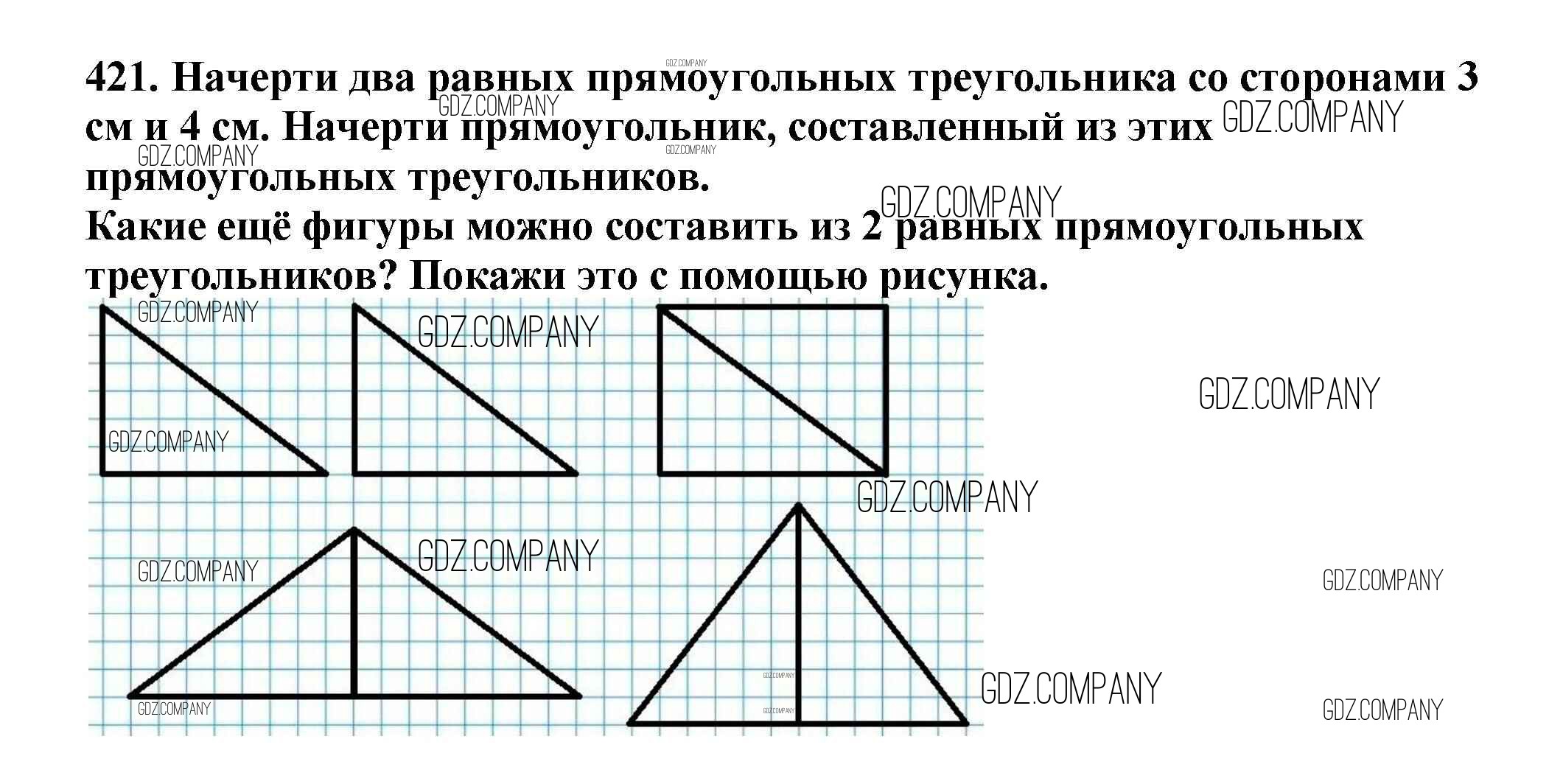 421. Начерти два равных прямоугольных треугольника со сторонами 3 см и 4 см. Начерти прямоугольник, составленный из этих прямоугольных треугольников.
Какие ещё фигуры можно составить из 2 равных прямоугольных треугольников? Покажи это с помощью рисунка.

GDZ.COMPANY